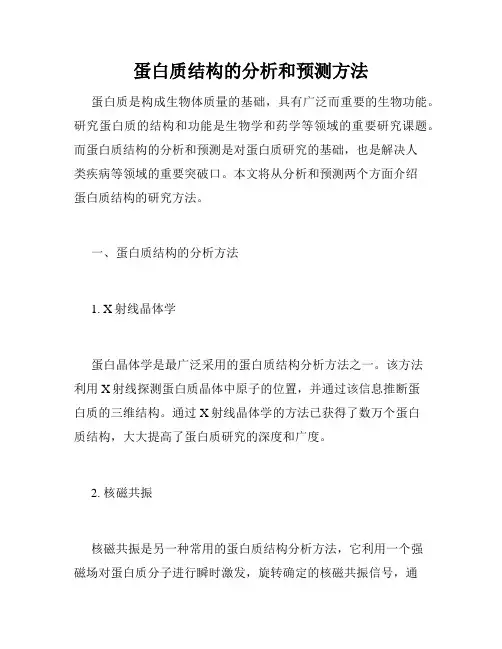 蛋白质结构的分析和预测方法

蛋白质是构成生物体质量的基础，具有广泛而重要的生物功能。研究蛋白质的结构和功能是生物学和药学等领域的重要研究课题。而蛋白质结构的分析和预测是对蛋白质研究的基础，也是解决人类疾病等领域的重要突破口。本文将从分析和预测两个方面介绍蛋白质结构的研究方法。

一、蛋白质结构的分析方法

1. X 射线晶体学

蛋白晶体学是最广泛采用的蛋白质结构分析方法之一。该方法利用 X 射线探测蛋白质晶体中原子的位置，并通过该信息推断蛋白质的三维结构。通过 X 射线晶体学的方法已获得了数万个蛋白质结构，大大提高了蛋白质研究的深度和广度。

2. 核磁共振

核磁共振是另一种常用的蛋白质结构分析方法，它利用一个强磁场对蛋白质分子进行瞬时激发，旋转确定的核磁共振信号，通